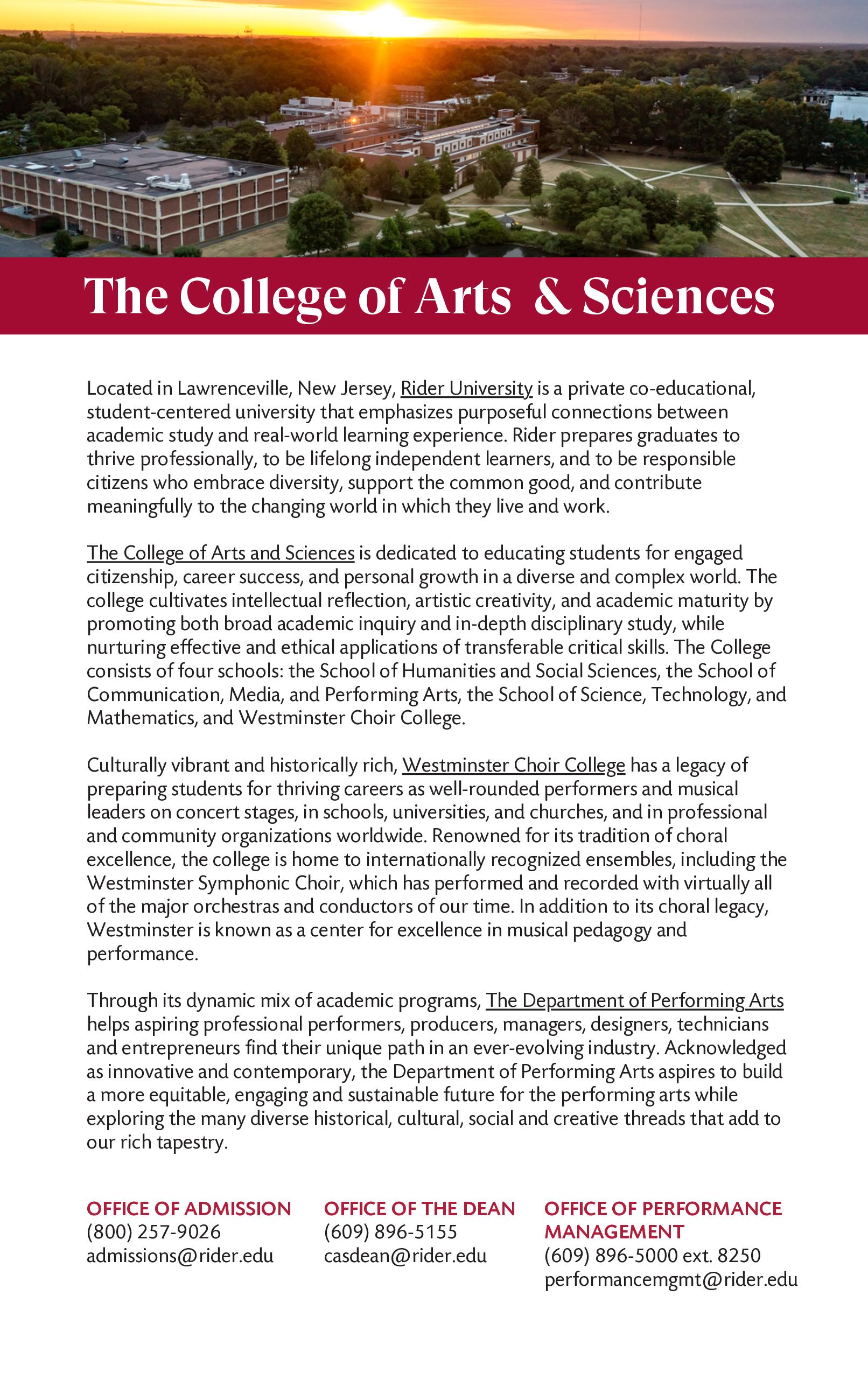 The College of Arts & Sciences

Located in Lawrenceville, New Jersey, Rider University is a private co-educational, student-centered university that emphasizes purposeful connections between academic study and real-world learning experience. Rider prepares graduates to thrive professionally, to be lifelong independent learners, and to be responsible citizens who embrace diversity, support the common good, and contribute meaningfully to the changing world in which they live and work.

The College of Arts and Sciences is dedicated to educating students for engaged citizenship, career success, and personal growth in a diverse and complex world. The college cultivates intellectual reflection, artistic creativity, and academic maturity by promoting both broad academic inquiry and in-depth disciplinary study, while nurturing effective and ethical applications of transferable critical skills. The College consists of four schools: the School of Humanities and Social Sciences, the School of Communication, Media, and Performing Arts, the School of Science, Technology, and Mathematics, and Westminster Choir College.

Culturally vibrant and historically rich, Westminster Choir College has a legacy of preparing students for thriving careers as well-rounded performers and musical leaders on concert stages, in schools, universities, and churches, and in professional and community organizations worldwide. Renowned for its tradition of choral excellence, the college is home to internationally recognized ensembles, including the Westminster Symphonic Choir, which has performed and recorded with virtually all of the major orchestras and conductors of our time. In addition to its choral legacy, Westminster is known as a center for excellence in musical pedagogy and performance.

Through its dynamic mix of academic programs, The Department of Performing Arts helps aspiring professional performers, producers, managers, designers, technicians and entrepreneurs find their unique path in an ever-evolving industry. Acknowledged as innovative and contemporary, the Department of Performing Arts aspires to build a more equitable, engaging and sustainable future for the performing arts while exploring the many diverse historical, cultural, social and creative threads that add to our rich tapestry.

OFFICE OF ADMISSION
(800) 257-9026
admissions@rider.edu

OFFICE OF THE DEAN
(609) 896-5155
casdean@rider.edu

OFFICE OF PERFORMANCE MANAGEMENT
(609) 896-5000 ext. 8250
performancemgmt@rider.edu